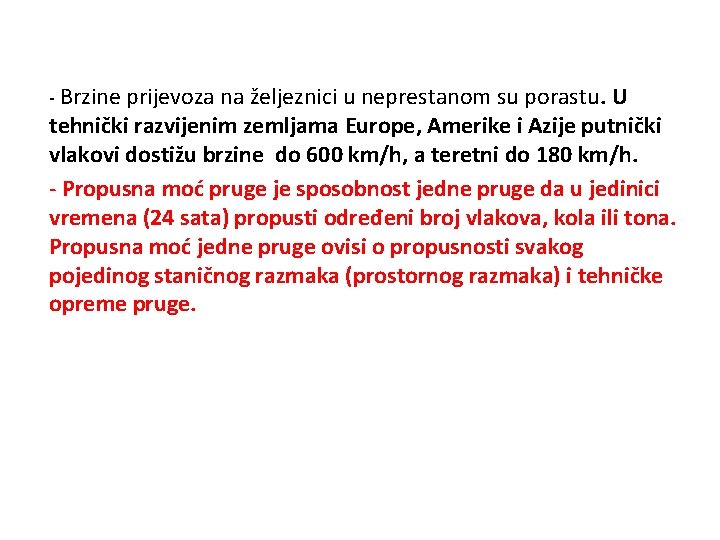 - Brzine prijevoza na željeznici u neprestanom su porastu. U tehnički razvijenim zemljama Europe, Amerike i Azije putnički vlakovi dostižu brzine do 600 km/h, a teretni do 180 km/h.

- Propusna moć pruge je sposobnost jedne pruge da u jedinici vremena (24 sata) propusti određeni broj vlakova, kola ili tona. Propusna moć jedne pruge ovisi o propusnosti svakog pojedinog staničnog razmaka (prostornog razmaka) i tehničke opreme pruge.